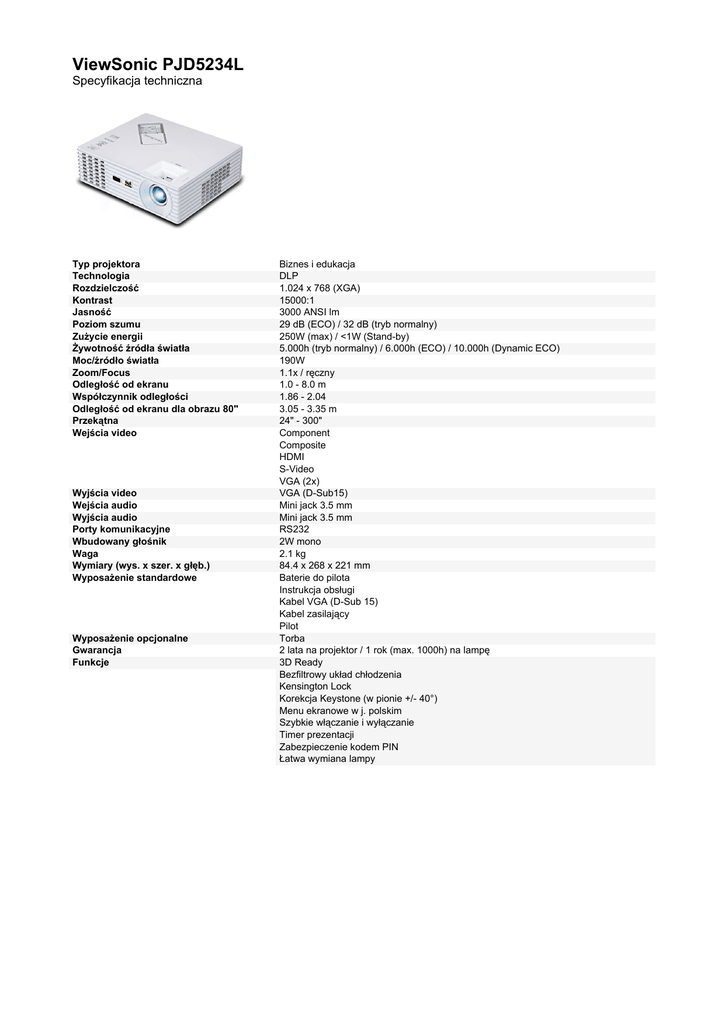 ViewSonic PJD5234L
Specyfikacja techniczna

| | |
|---|---|
| Typ projektora | Biznes i edukacja |
| Technologia | DLP |
| Rozdzielczość | 1.024 x 768 (XGA) |
| Kontrast | 15000:1 |
| Jasność | 3000 ANSI lm |
| Poziom szumu | 29 dB (ECO) / 32 dB (tryb normalny) |
| Zużycie energii | 250W (max) / <1W (Stand-by) |
| Żywotność źródła światła | 5.000h (tryb normalny) / 6.000h (ECO) / 10.000h (Dynamic ECO) |
| Moc/źródło światła | 190W |
| Zoom/Focus | 1.1x / ręczny |
| Odległość od ekranu | 1.0 - 8.0 m |
| Współczynnik odległości | 1.86 - 2.04 |
| Odległość od ekranu dla obrazu 80" | 3.05 - 3.35 m |
| Przekątna | 24" - 300" |
| Wejścia video | Component<br>Composite<br>HDMI<br>S-Video<br>VGA (2x) |
| Wyjścia video | VGA (D-Sub15) |
| Wejścia audio | Mini jack 3.5 mm |
| Wyjścia audio | Mini jack 3.5 mm |
| Porty komunikacyjne | RS232 |
| Wbudowany głośnik | 2W mono |
| Waga | 2.1 kg |
| Wymiary (wys. x szer. x głęb.) | 84.4 x 268 x 221 mm |
| Wyposażenie standardowe | Baterie do pilota<br>Instrukcja obsługi<br>Kabel VGA (D-Sub 15)<br>Kabel zasilający<br>Pilot |
| Wyposażenie opcjonalne | Torba |
| Gwarancja | 2 lata na projektor / 1 rok (max. 1000h) na lampę |
| Funkcje | 3D Ready<br>Bezfiltrowy układ chłodzenia<br>Kensington Lock<br>Korekcja Keystone (w pionie +/- 40°)<br>Menu ekranowe w j. polskim<br>Szybkie włączanie i wyłączanie<br>Timer prezentacji<br>Zabezpieczenie kodem PIN<br>Łatwa wymiana lampy |